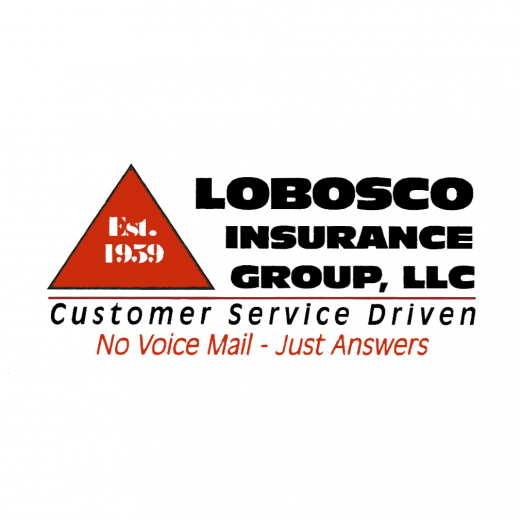 Est.
1959

LOBOSCO
INSURANCE
GROUP, LLC

Customer Service Driven
No Voice Mail - Just Answers